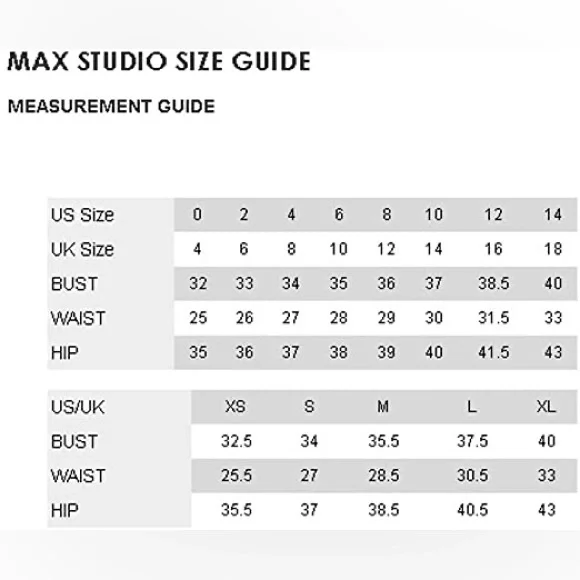 MAX STUDIO SIZE GUIDE

MEASUREMENT GUIDE

| US Size | 0 | 2 | 4 | 6 | 8 | 10 | 12 | 14 |
|---|---|---|---|---|---|---|---|---|
| UK Size | 4 | 6 | 8 | 10 | 12 | 14 | 16 | 18 |
| BUST | 32 | 33 | 34 | 35 | 36 | 37 | 38.5 | 40 |
| WAIST | 25 | 26 | 27 | 28 | 29 | 30 | 31.5 | 33 |
| HIP | 35 | 36 | 37 | 38 | 39 | 40 | 41.5 | 43 |

| US/UK | XS | S | M | L | XL |
|---|---|---|---|---|---|
| BUST | 32.5 | 34 | 35.5 | 37.5 | 40 |
| WAIST | 25.5 | 27 | 28.5 | 30.5 | 33 |
| HIP | 35.5 | 37 | 38.5 | 40.5 | 43 |